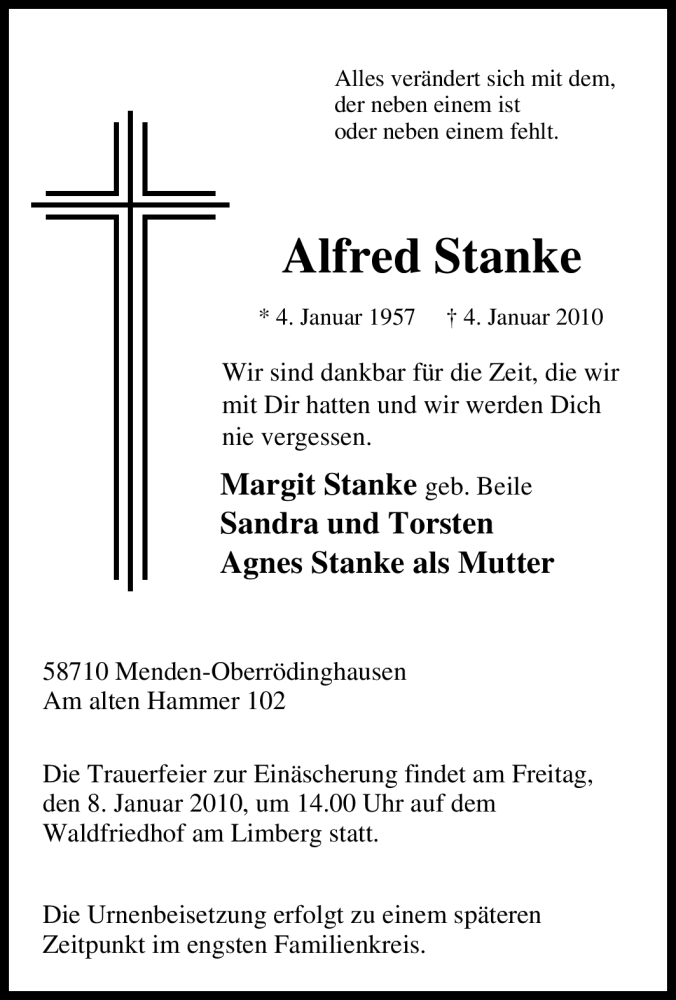 Alles verändert sich mit dem,
der neben einem ist
oder neben einem fehlt.

Alfred Stanke

* 4. Januar 1957 † 4. Januar 2010

Wir sind dankbar für die Zeit, die wir mit Dir hatten und wir werden Dich nie vergessen.

Margit Stanke geb. Beile
Sandra und Torsten
Agnes Stanke als Mutter

58710 Menden-Oberrödinghausen
Am alten Hammer 102

Die Trauerfeier zur Einäscherung findet am Freitag, den 8. Januar 2010, um 14.00 Uhr auf dem Waldfriedhof am Limberg statt.

Die Urnenbeisetzung erfolgt zu einem späteren Zeitpunkt im engsten Familienkreis.